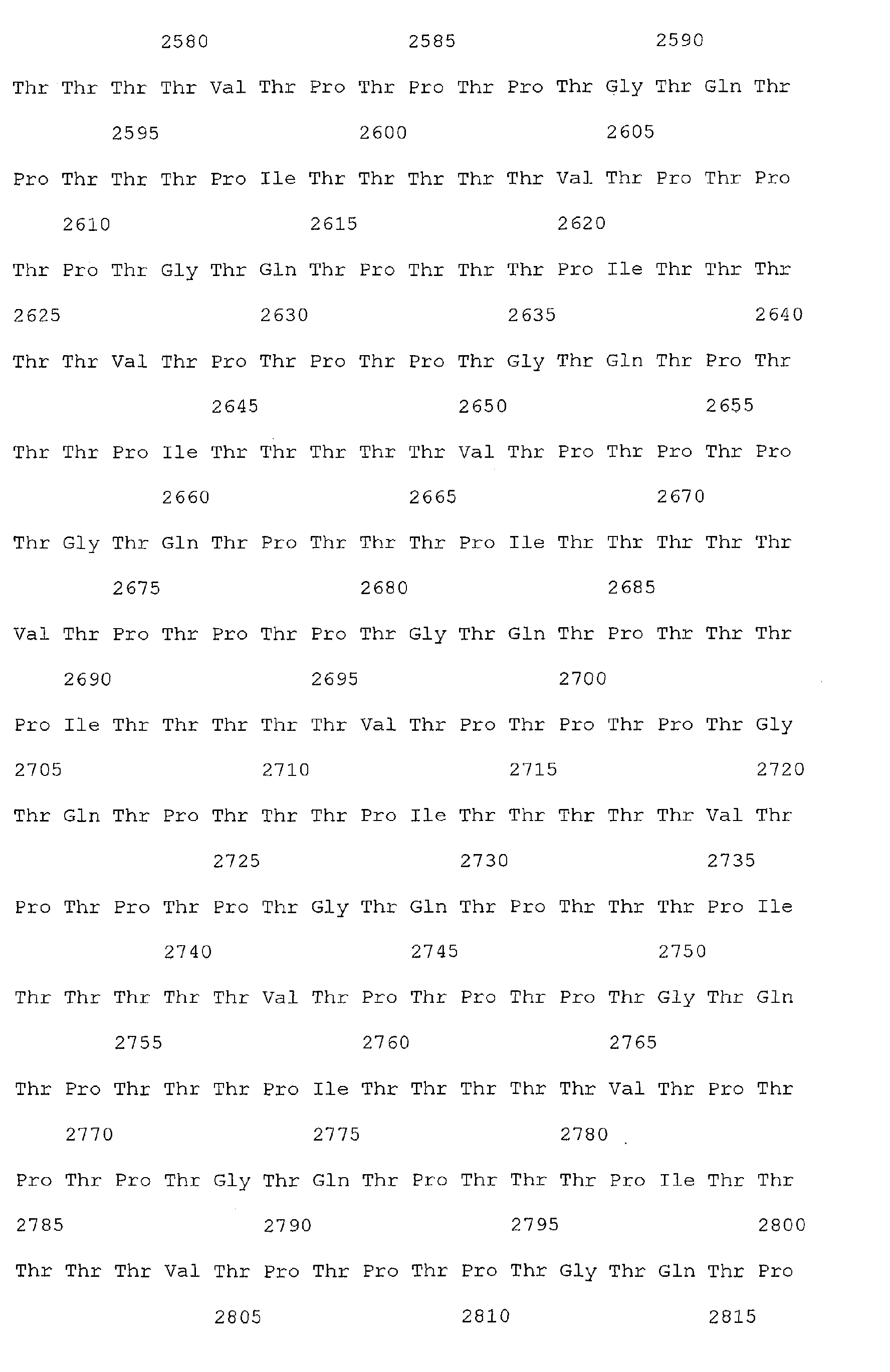 2580 2585 2590

Thr Thr Thr Thr Val Thr Pro Thr Pro Thr Pro Thr Gly Thr Gln Thr

2595 2600 2605

Pro Thr Thr Thr Pro Ile Thr Thr Thr Thr Thr Val Thr Pro Thr Pro

2610 2615 2620

Thr Pro Thr Gly Thr Gln Thr Pro Thr Thr Thr Pro Ile Thr Thr Thr

2625 2630 2635 2640

Thr Thr Val Thr Pro Thr Pro Thr Pro Thr Gly Thr Gln Thr Pro Thr

2645 2650 2655

Thr Thr Pro Ile Thr Thr Thr Thr Thr Val Thr Pro Thr Pro Thr Pro

2660 2665 2670

Thr Gly Thr Gln Thr Pro Thr Thr Thr Pro Ile Thr Thr Thr Thr Thr

2675 2680 2685

Val Thr Pro Thr Pro Thr Pro Thr Gly Thr Gln Thr Pro Thr Thr Thr

2690 2695 2700

Pro Ile Thr Thr Thr Thr Thr Val Thr Pro Thr Pro Thr Pro Thr Gly

2705 2710 2715 2720

Thr Gln Thr Pro Thr Thr Thr Pro Ile Thr Thr Thr Thr Thr Val Thr

2725 2730 2735

Pro Thr Pro Thr Pro Thr Gly Thr Gln Thr Pro Thr Thr Thr Pro Ile

2740 2745 2750

Thr Thr Thr Thr Thr Val Thr Pro Thr Pro Thr Pro Thr Gly Thr Gln

2755 2760 2765

Thr Pro Thr Thr Thr Pro Ile Thr Thr Thr Thr Thr Val Thr Pro Thr

2770 2775 2780

Pro Thr Pro Thr Gly Thr Gln Thr Pro Thr Thr Thr Pro Ile Thr Thr

2785 2790 2795 2800

Thr Thr Thr Val Thr Pro Thr Pro Thr Pro Thr Gly Thr Gln Thr Pro

2805 2810 2815